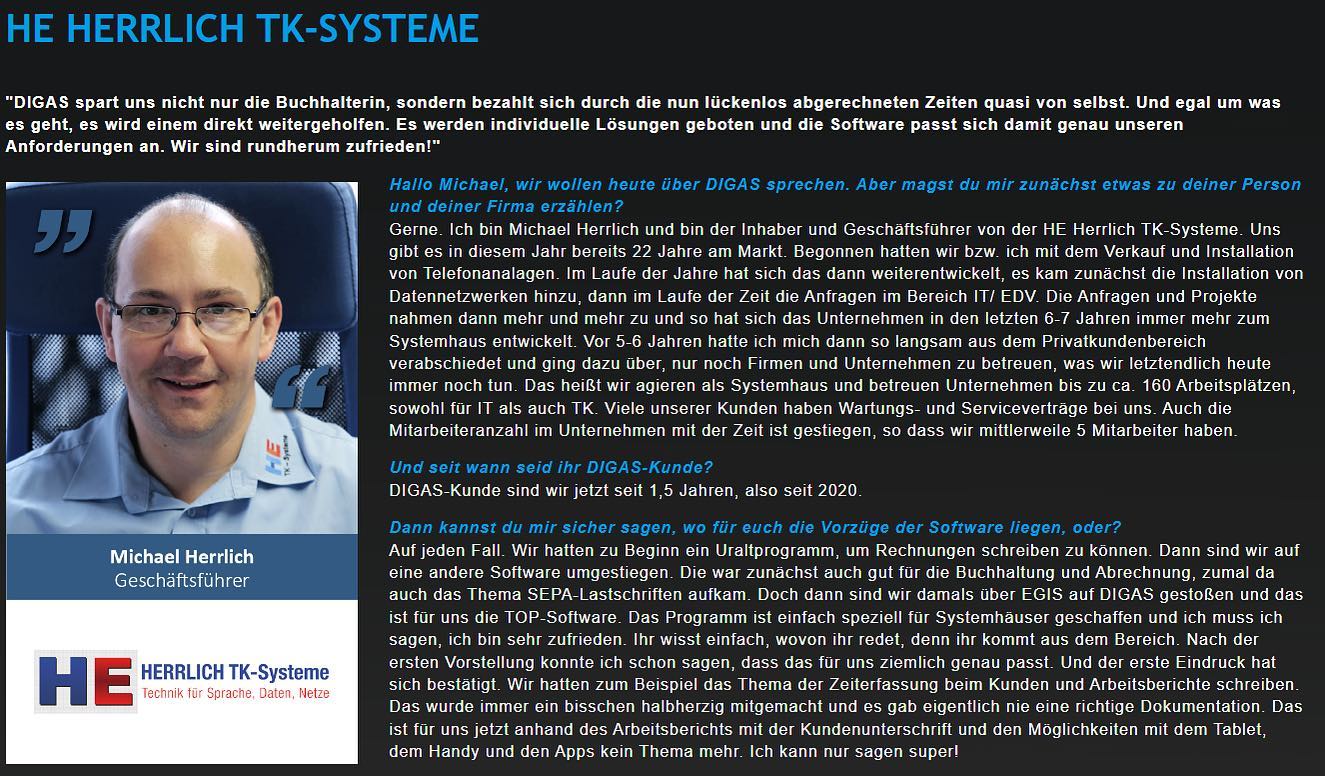 HE HERRLICH TK-SYSTEME

"DIGAS spart uns nicht nur die Buchhalterin, sondern bezahlt sich durch die nun lückenlos abgerechneten Zeiten quasi von selbst. Und egal um was es geht, es wird einem direkt weitergeholfen. Es werden individuelle Lösungen geboten und die Software passt sich damit genau unseren Anforderungen an. Wir sind rundherum zufrieden!"

HE TK-Systeme

Michael Herrlich
Geschäftsführer

HE HERRLICH TK-Systeme
Technik für Sprache, Daten, Netze

Hallo Michael, wir wollen heute über DIGAS sprechen. Aber magst du mir zunächst etwas zu deiner Person und deiner Firma erzählen?
Gerne. Ich bin Michael Herrlich und bin der Inhaber und Geschäftsführer von der HE Herrlich TK-Systeme. Uns gibt es in diesem Jahr bereits 22 Jahre am Markt. Begonnen hatten wir bzw. ich mit dem Verkauf und Installation von Telefonanalagen. Im Laufe der Jahre hat sich das dann weiterentwickelt, es kam zunächst die Installation von Datennetzwerken hinzu, dann im Laufe der Zeit die Anfragen im Bereich IT/ EDV. Die Anfragen und Projekte nahmen dann mehr und mehr zu und so hat sich das Unternehmen in den letzten 6-7 Jahren immer mehr zum Systemhaus entwickelt. Vor 5-6 Jahren hatte ich mich dann so langsam aus dem Privatkundenbereich verabschiedet und ging dazu über, nur noch Firmen und Unternehmen zu betreuen, was wir letztendlich heute immer noch tun. Das heißt wir agieren als Systemhaus und betreuen Unternehmen bis zu ca. 160 Arbeitsplätzen, sowohl für IT als auch TK. Viele unserer Kunden haben Wartungs- und Serviceverträge bei uns. Auch die Mitarbeiteranzahl im Unternehmen mit der Zeit ist gestiegen, so dass wir mittlerweile 5 Mitarbeiter haben.

Und seit wann seid ihr DIGAS-Kunde?
DIGAS-Kunde sind wir jetzt seit 1,5 Jahren, also seit 2020.

Dann kannst du mir sicher sagen, wo für euch die Vorzüge der Software liegen, oder?
Auf jeden Fall. Wir hatten zu Beginn ein Uraltprogramm, um Rechnungen schreiben zu können. Dann sind wir auf eine andere Software umgestiegen. Die war zunächst auch gut für die Buchhaltung und Abrechnung, zumal da auch das Thema SEPA-Lastschriften aufkam. Doch dann sind wir damals über EGIS auf DIGAS gestoßen und das ist für uns die TOP-Software. Das Programm ist einfach speziell für Systemhäuser geschaffen und ich muss ich sagen, ich bin sehr zufrieden. Ihr wisst einfach, wovon ihr redet, denn ihr kommt aus dem Bereich. Nach der ersten Vorstellung konnte ich schon sagen, dass das für uns ziemlich genau passt. Und der erste Eindruck hat sich bestätigt. Wir hatten zum Beispiel das Thema der Zeiterfassung beim Kunden und Arbeitsberichte schreiben. Das wurde immer ein bisschen halbherzig mitgemacht und es gab eigentlich nie eine richtige Dokumentation. Das ist für uns jetzt anhand des Arbeitsberichts mit der Kundenunterschrift und den Möglichkeiten mit dem Tablet, dem Handy und den Apps kein Thema mehr. Ich kann nur sagen super!